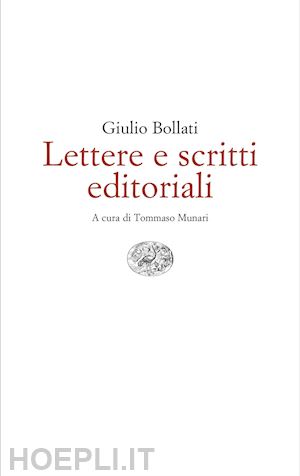 Giulio Bollati
Lettere e scritti editoriali

A cura di Tommaso Munari

HOEPLI.IT